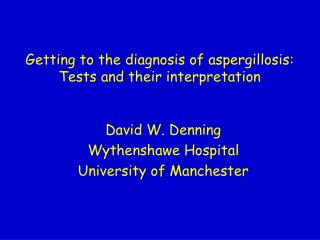 Getting to the diagnosis of aspergillosis: Tests and their interpretation

David W. Denning
Wythenshawe Hospital
University of Manchester